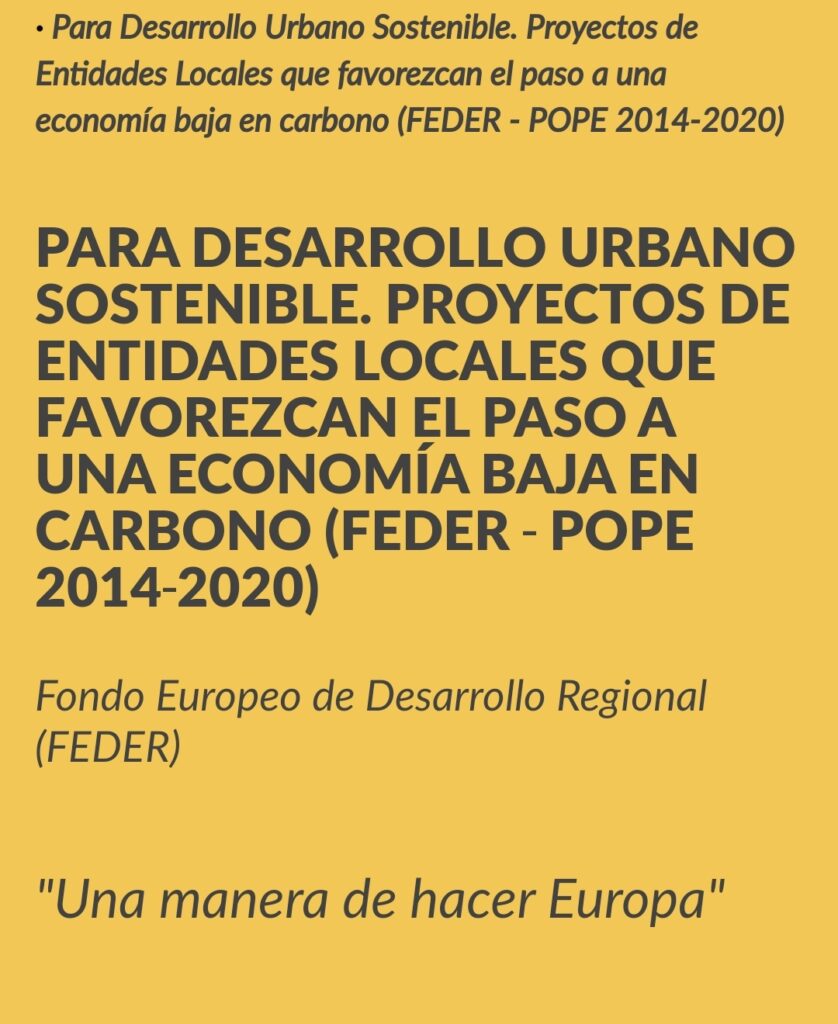 · Para Desarrollo Urbano Sostenible. Proyectos de Entidades Locales que favorezcan el paso a una economía baja en carbono (FEDER - POPE 2014-2020)

PARA DESARROLLO URBANO SOSTENIBLE. PROYECTOS DE ENTIDADES LOCALES QUE FAVOREZCAN EL PASO A UNA ECONOMÍA BAJA EN CARBONO (FEDER - POPE 2014-2020)

Fondo Europeo de Desarrollo Regional (FEDER)

"Una manera de hacer Europa"